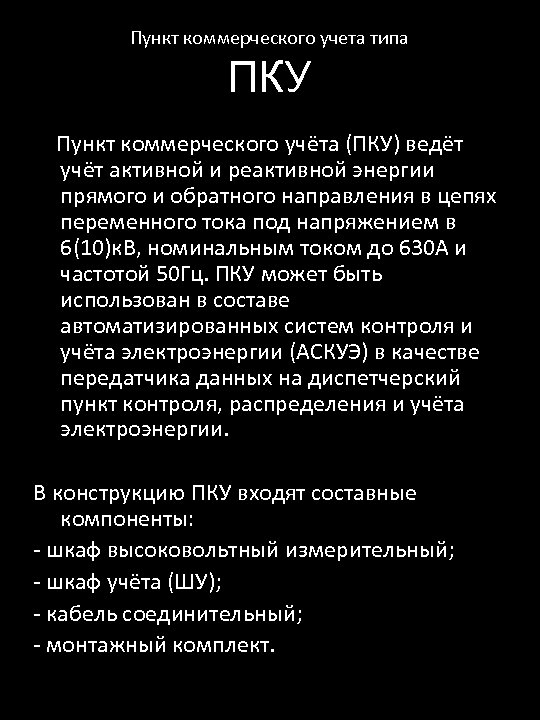 Пункт коммерческого учета типа
ПКУ

Пункт коммерческого учёта (ПКУ) ведёт учёт активной и реактивной энергии прямого и обратного направления в цепях переменного тока под напряжением в 6(10)кВ, номинальным током до 630А и частотой 50Гц. ПКУ может быть использован в составе автоматизированных систем контроля и учёта электроэнергии (АСКУЭ) в качестве передатчика данных на диспетчерский пункт контроля, распределения и учёта электроэнергии.

В конструкцию ПКУ входят составные компоненты:
- шкаф высоковольтный измерительный;
- шкаф учёта (ШУ);
- кабель соединительный;
- монтажный комплект.